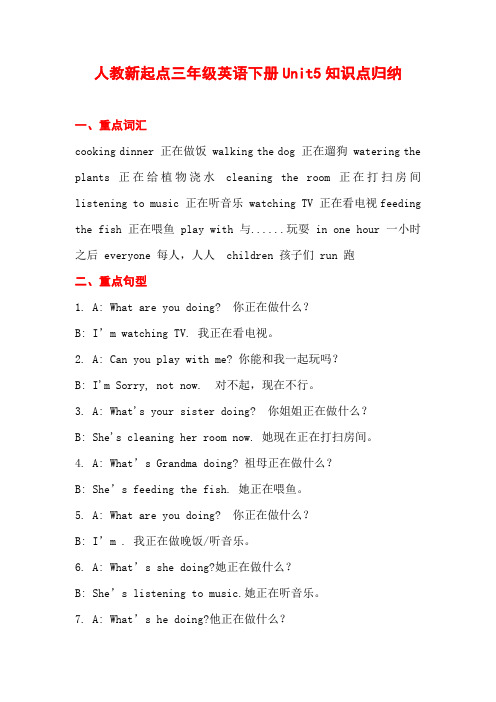 人教新起点三年级英语下册Unit5知识点归纳

一、重点词汇

cooking dinner 正在做饭 walking the dog 正在遛狗 watering the plants 正在给植物浇水 cleaning the room 正在打扫房间 listening to music 正在听音乐 watching TV 正在看电视 feeding the fish 正在喂鱼 play with 与......玩耍 in one hour 一小时之后 everyone 每人，人人 children 孩子们 run 跑

二、重点句型

1. A: What are you doing? 你正在做什么？

B: I'm watching TV. 我正在看电视。

2. A: Can you play with me? 你能和我一起玩吗？

B: I'm Sorry, not now. 对不起，现在不行。

3. A: What's your sister doing? 你姐姐正在做什么？

B: She's cleaning her room now. 她现在正在打扫房间。

4. A: What's Grandma doing? 祖母正在做什么？

B: She's feeding the fish. 她正在喂鱼。

5. A: What are you doing? 你正在做什么？

B: I'm . 我正在做晚饭/听音乐。

6. A: What's she doing?她正在做什么？

B: She's listening to music.她正在听音乐。

7. A: What's he doing?他正在做什么？